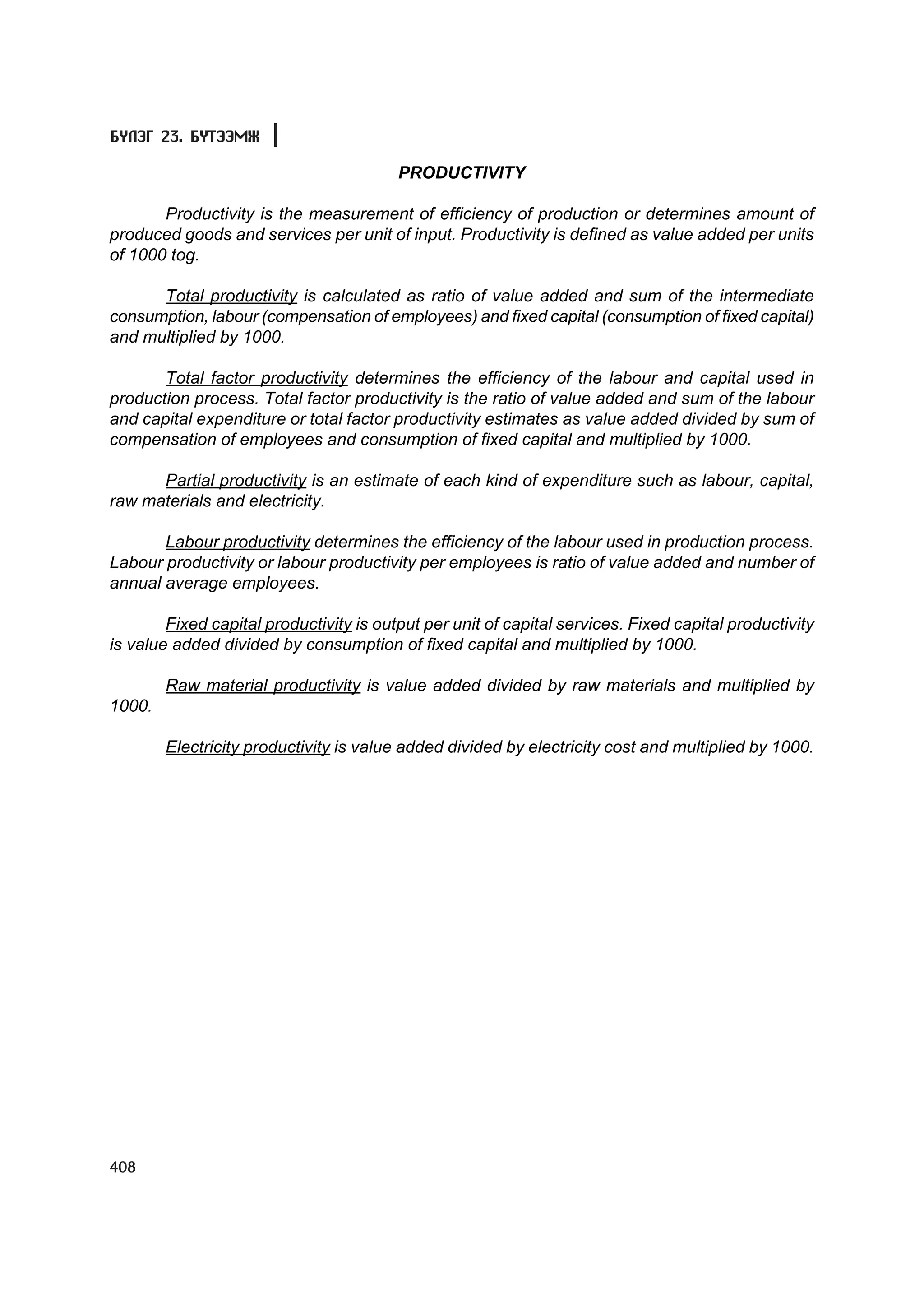 БҮЛЭГ 23. БҮТЭЭМЖ

PRODUCTIVITY

Productivity is the measurement of efficiency of production or determines amount of produced goods and services per unit of input. Productivity is defined as value added per units of 1000 tog.

Total productivity is calculated as ratio of value added and sum of the intermediate consumption, labour (compensation of employees) and fixed capital (consumption of fixed capital) and multiplied by 1000.

Total factor productivity determines the efficiency of the labour and capital used in production process. Total factor productivity is the ratio of value added and sum of the labour and capital expenditure or total factor productivity estimates as value added divided by sum of compensation of employees and consumption of fixed capital and multiplied by 1000.

Partial productivity is an estimate of each kind of expenditure such as labour, capital, raw materials and electricity.

Labour productivity determines the efficiency of the labour used in production process. Labour productivity or labour productivity per employees is ratio of value added and number of annual average employees.

Fixed capital productivity is output per unit of capital services. Fixed capital productivity is value added divided by consumption of fixed capital and multiplied by 1000.

Raw material productivity is value added divided by raw materials and multiplied by 1000.

Electricity productivity is value added divided by electricity cost and multiplied by 1000.

408